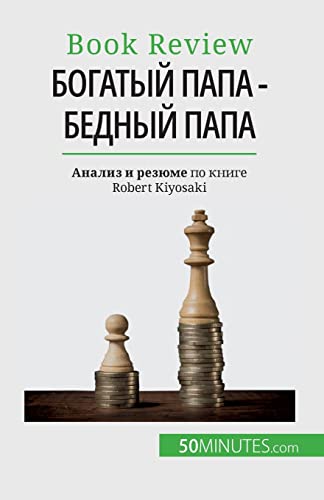 Book Review
БОГАТЫЙ ПАПА - БЕДНЫЙ ПАПА

Анализ и резюме по книге Robert Kiyosaki

50MINUTES.com